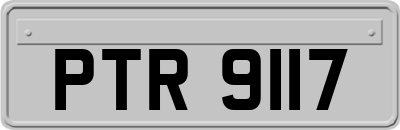 PTR 9117